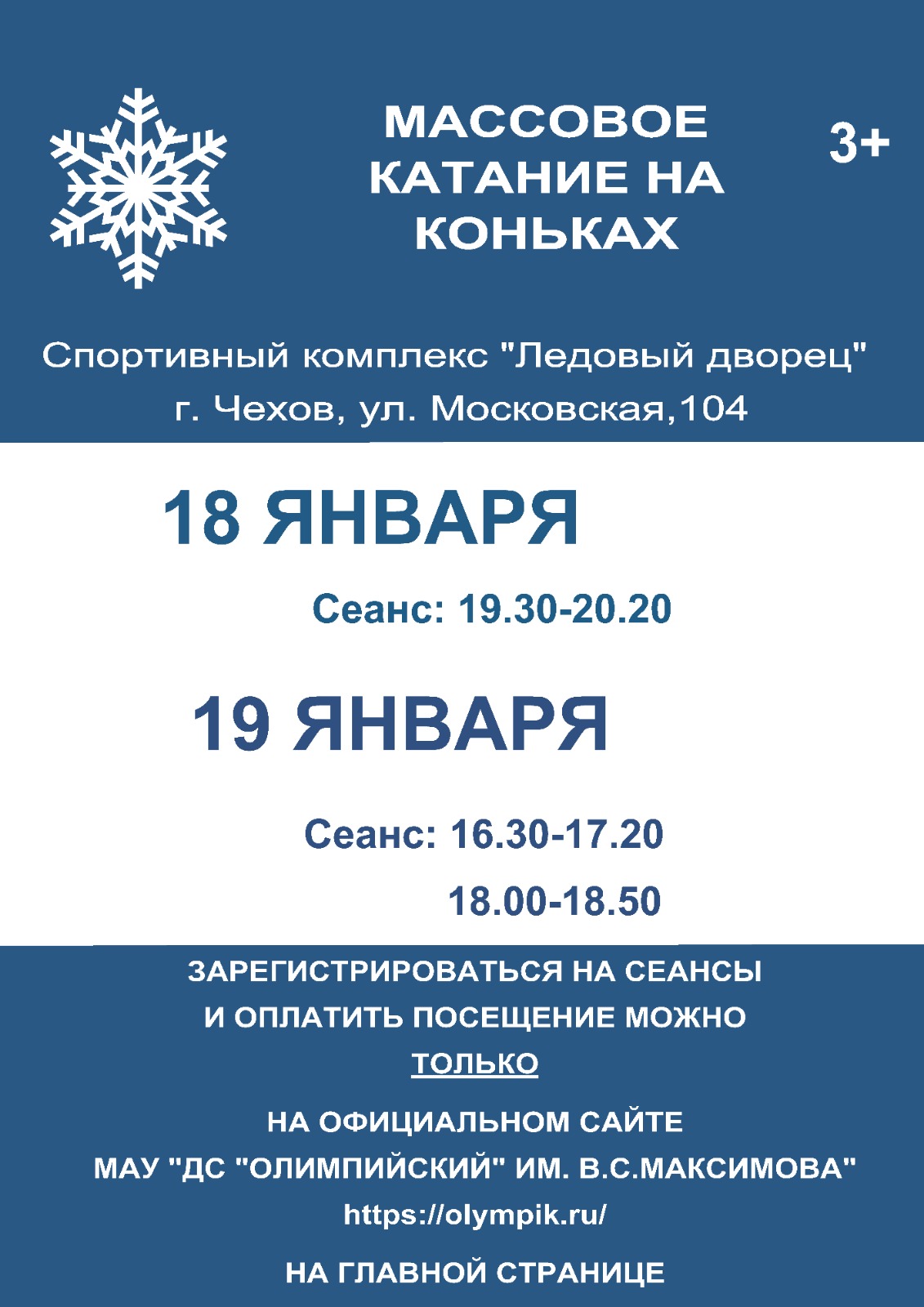 МАССОВОЕ КАТАНИЕ НА КОНЬКАХ

3+

Спортивный комплекс "Ледовый дворец"
г. Чехов, ул. Московская,104

18 ЯНВАРЯ

Сеанс: 19.30-20.20

19 ЯНВАРЯ

Сеанс: 16.30-17.20
18.00-18.50

ЗАРЕГИСТРИРОВАТЬСЯ НА СЕАНСЫ И ОПЛАТИТЬ ПОСЕЩЕНИЕ МОЖНО ТОЛЬКО

НА ОФИЦИАЛЬНОМ САЙТЕ
МАУ "ДС "ОЛИМПИЙСКИЙ" ИМ. В.С.МАКСИМОВА"
https://olympik.ru/

НА ГЛАВНОЙ СТРАНИЦЕ